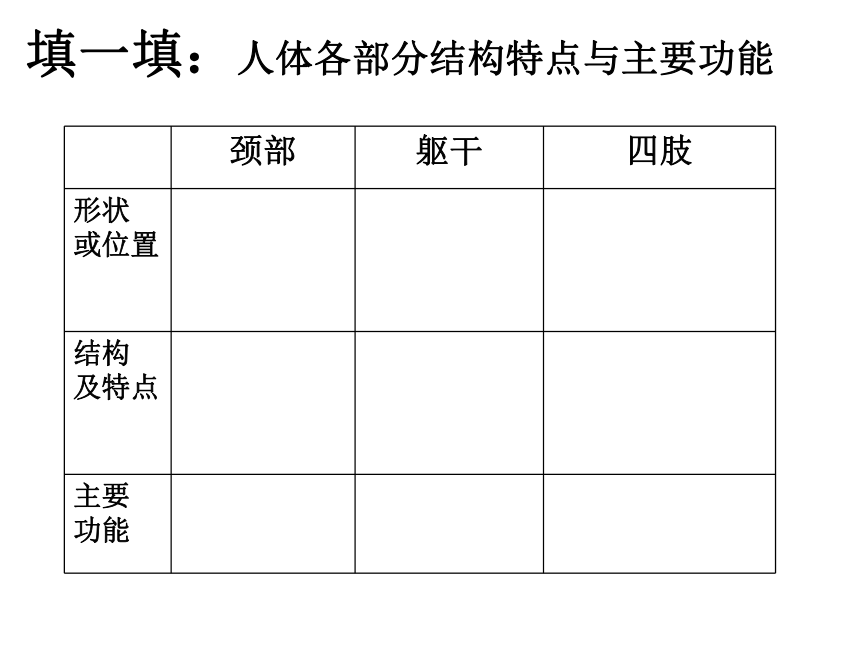 填一填：人体各部分结构特点与主要功能

|  | 颈部 | 躯干 | 四肢 |
|---|---|---|---|
| 形状或位置 |  |  |  |
| 结构及特点 |  |  |  |
| 主要功能 |  |  |  |